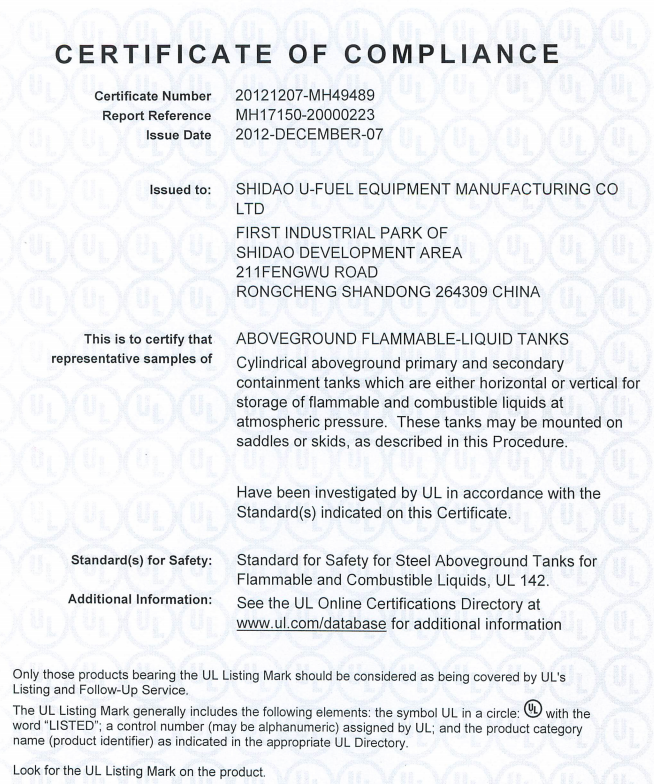 CERTIFICATE OF COMPLIANCE

Certificate Number 20121207-MH49489
Report Reference MH17150-20000223
Issue Date 2012-DECEMBER-07

Issued to: SHIDAO U-FUEL EQUIPMENT MANUFACTURING CO LTD
FIRST INDUSTRIAL PARK OF
SHIDAO DEVELOPMENT AREA
211FENGWU ROAD
RONGCHENG SHANDONG 264309 CHINA

This is to certify that representative samples of ABOVEGROUND FLAMMABLE-LIQUID TANKS
Cylindrical aboveground primary and secondary containment tanks which are either horizontal or vertical for storage of flammable and combustible liquids at atmospheric pressure. These tanks may be mounted on saddles or skids, as described in this Procedure.

Have been investigated by UL in accordance with the Standard(s) indicated on this Certificate.

Standard(s) for Safety: Standard for Safety for Steel Aboveground Tanks for Flammable and Combustible Liquids, UL 142.
Additional Information: See the UL Online Certifications Directory at www.ul.com/database for additional information

Only those products bearing the UL Listing Mark should be considered as being covered by UL's Listing and Follow-Up Service.

The UL Listing Mark generally includes the following elements: the symbol UL in a circle: UL with the word "LISTED"; a control number (may be alphanumeric) assigned by UL; and the product category name (product identifier) as indicated in the appropriate UL Directory.

Look for the UL Listing Mark on the product.